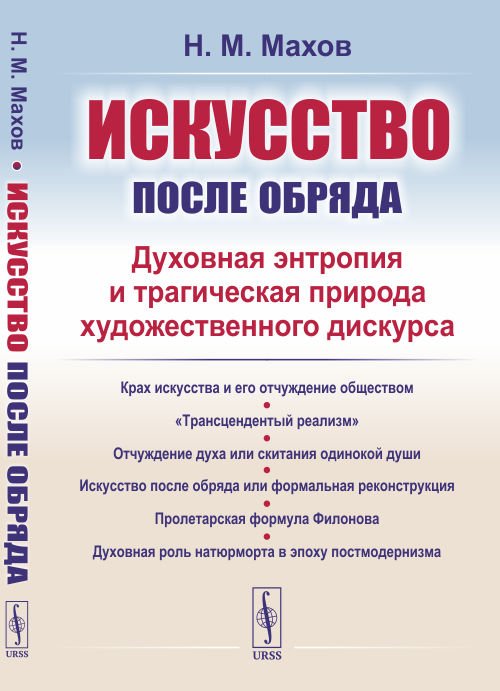 Н. М. Махов • ИСКУССТВО ПОСЛЕ ОБРЯДА

URSS

Н. М. Махов

ИСКУССТВО

ПОСЛЕ ОБРЯДА

Духовная энтропия и трагическая природа художественного дискурса

Крах искусства и его отчуждение обществом
•
«Трансцендентый реализм»
•
Отчуждение духа или скитания одинокой души
•
Искусство после обряда или формальная реконструкция
•
Пролетарская формула Филонова
•
Духовная роль натюрморта в эпоху постмодернизма

URSS